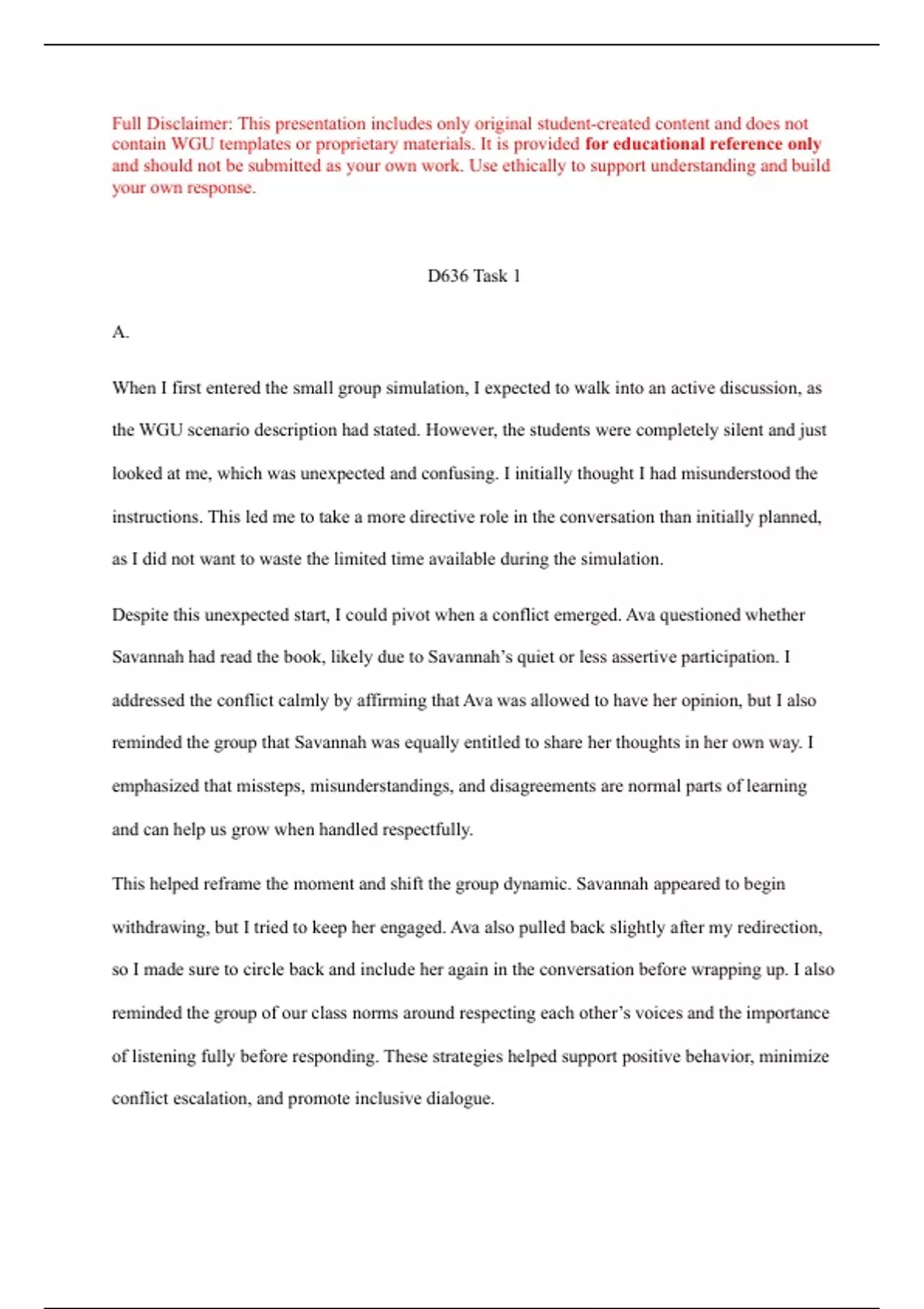 Full Disclaimer: This presentation includes only original student-created content and does not contain WGU templates or proprietary materials. It is provided for educational reference only and should not be submitted as your own work. Use ethically to support understanding and build your own response.

D636 Task 1

A.

When I first entered the small group simulation, I expected to walk into an active discussion, as the WGU scenario description had stated. However, the students were completely silent and just looked at me, which was unexpected and confusing. I initially thought I had misunderstood the instructions. This led me to take a more directive role in the conversation than initially planned, as I did not want to waste the limited time available during the simulation.

Despite this unexpected start, I could pivot when a conflict emerged. Ava questioned whether Savannah had read the book, likely due to Savannah's quiet or less assertive participation. I addressed the conflict calmly by affirming that Ava was allowed to have her opinion, but I also reminded the group that Savannah was equally entitled to share her thoughts in her own way. I emphasized that missteps, misunderstandings, and disagreements are normal parts of learning and can help us grow when handled respectfully.

This helped reframe the moment and shift the group dynamic. Savannah appeared to begin withdrawing, but I tried to keep her engaged. Ava also pulled back slightly after my redirection, so I made sure to circle back and include her again in the conversation before wrapping up. I also reminded the group of our class norms around respecting each other's voices and the importance of listening fully before responding. These strategies helped support positive behavior, minimize conflict escalation, and promote inclusive dialogue.